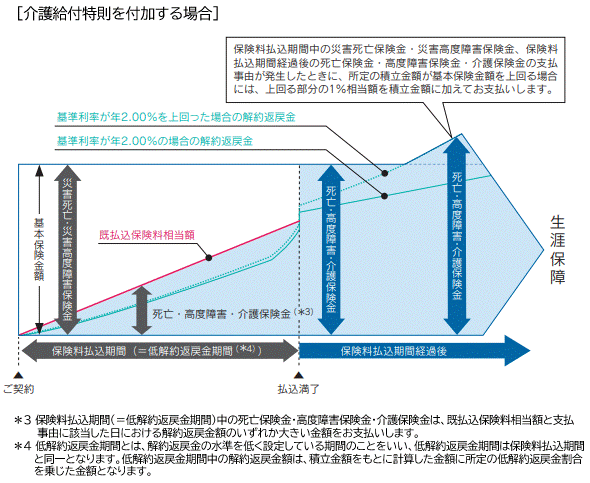 [介護給付特則を付加する場合]

保険料払込期間中の災害死亡保険金・災害高度障害保険金、保険料払込期間経過後の死亡保険金・高度障害保険金・介護保険金の支払事由が発生したときに、所定の積立金額が基本保険金額を上回る場合には、上回る部分の1%相当額を積立金額に加えてお支払いします。

基準利率が年2.00%を上回った場合の解約返戻金

基準利率が年2.00%の場合の解約返戻金

基本保険金額

災害死亡・災害高度障害保険金

既払込保険料相当額

死亡・高度障害・介護保険金(*3)

死亡・高度障害・介護保険金

死亡・高度障害・介護保険金

生涯保障

保険料払込期間(=低解約返戻金期間(*4))

保険料払込期間経過後

ご契約

払込満了

*3 保険料払込期間(=低解約返戻金期間)中の死亡保険金・高度障害保険金・介護保険金は、既払込保険料相当額と支払事由に該当した日における解約返戻金額のいずれか大きい金額をお支払いします。

*4 低解約返戻金期間とは、解約返戻金の水準を低く設定している期間のことをいい、低解約返戻金期間は保険料払込期間と同一となります。低解約返戻金期間中の解約返戻金額は、積立金額をもとに計算した金額に所定の低解約返戻金割合を乗じた金額となります。